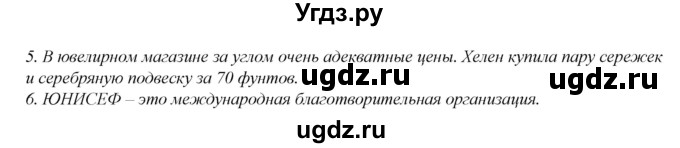 Угдз.ру

5. В ювелирном магазине за углом очень адекватные цены. Хелен купила пару сережек и серебряную подвеску за 70 фунтов. ugdz.ru ugdz.ru
6. ЮНИСЕФ – это международная благотворительная организация.

ugdz.ru